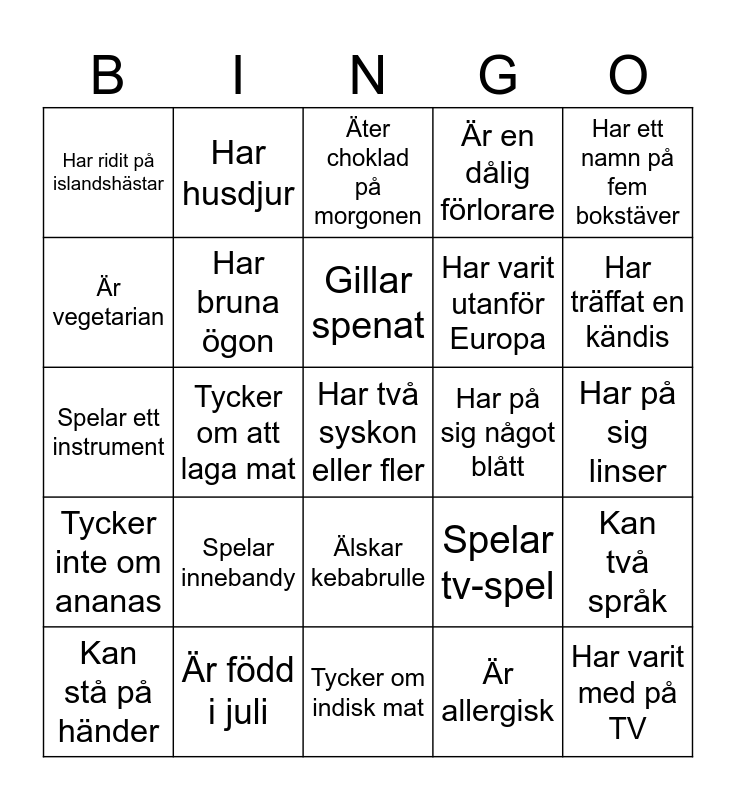 | B | I | N | G | O |
|---|---|---|---|---|
| Har ridit på islandshästar | Har husdjur | Äter choklad på morgonen | Är en dålig förlorare | Har ett namn på fem bokstäver |
| Är vegetarian | Har bruna ögon | Gillar spenat | Har varit utanför Europa | Har träffat en kändis |
| Spelar ett instrument | Tycker om att laga mat | Har två syskon eller fler | Har på sig något blått | Har på sig linser |
| Tycker inte om ananas | Spelar innebandy | Älskar kebabrulle | Spelar tv-spel | Kan två språk |
| Kan stå på händer | Är född i juli | Tycker om indisk mat | Är allergisk | Har varit med på TV |